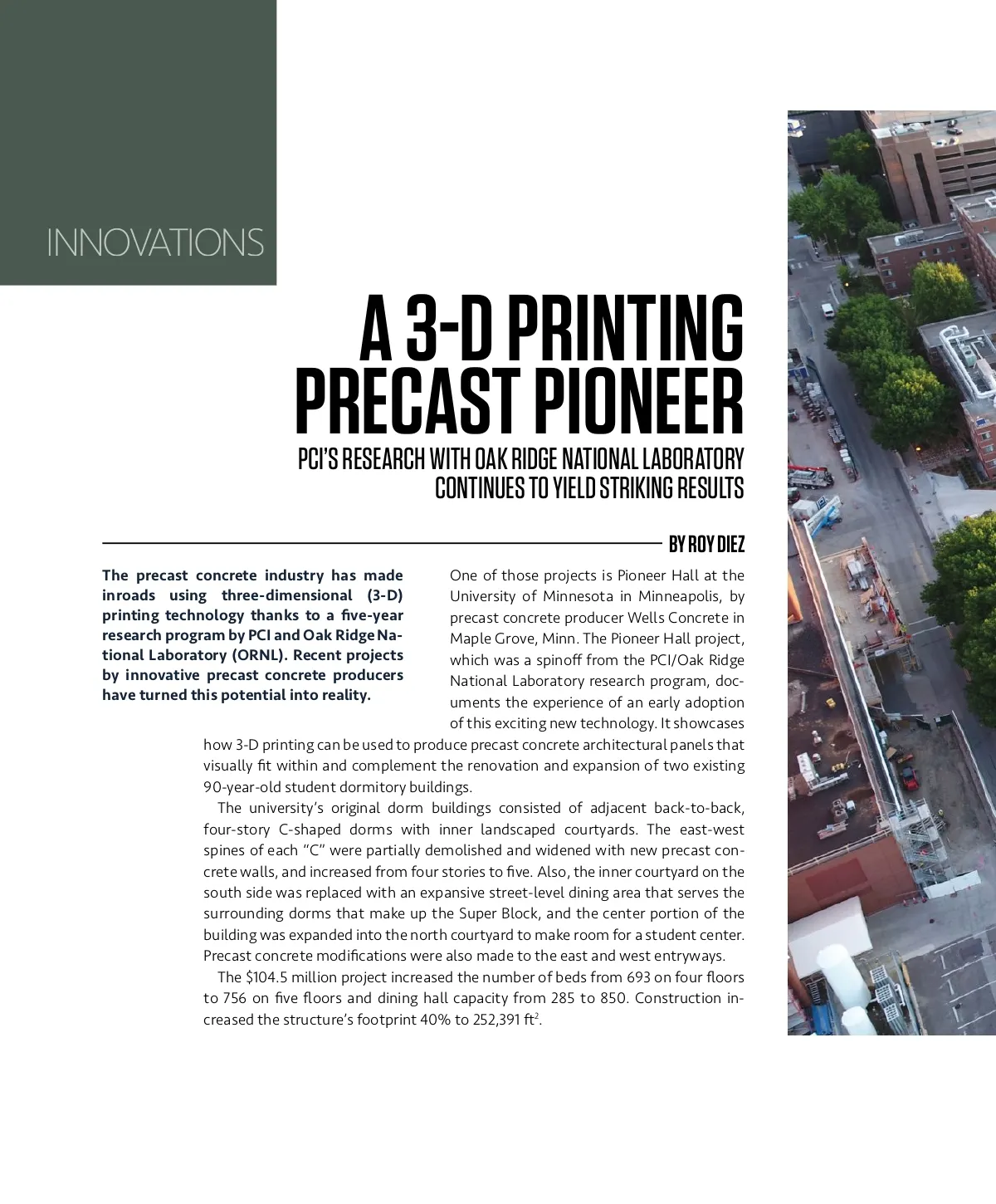 INNOVATIONS

A 3-D PRINTING PRECAST PIONEER

PCI'S RESEARCH WITH OAK RIDGE NATIONAL LABORATORY CONTINUES TO YIELD STRIKING RESULTS

BY ROY DIEZ

The precast concrete industry has made inroads using three-dimensional (3-D) printing technology thanks to a five-year research program by PCI and Oak Ridge National Laboratory (ORNL). Recent projects by innovative precast concrete producers have turned this potential into reality.

One of those projects is Pioneer Hall at the University of Minnesota in Minneapolis, by precast concrete producer Wells Concrete in Maple Grove, Minn. The Pioneer Hall project, which was a spinoff from the PCI/Oak Ridge National Laboratory research program, documents the experience of an early adoption of this exciting new technology. It showcases how 3-D printing can be used to produce precast concrete architectural panels that visually fit within and complement the renovation and expansion of two existing 90-year-old student dormitory buildings.

The university's original dorm buildings consisted of adjacent back-to-back, four-story C-shaped dorms with inner landscaped courtyards. The east-west spines of each "C" were partially demolished and widened with new precast concrete walls, and increased from four stories to five. Also, the inner courtyard on the south side was replaced with an expansive street-level dining area that serves the surrounding dorms that make up the Super Block, and the center portion of the building was expanded into the north courtyard to make room for a student center. Precast concrete modifications were also made to the east and west entryways.

The $104.5 million project increased the number of beds from 693 on four floors to 756 on five floors and dining hall capacity from 285 to 850. Construction increased the structure's footprint 40% to 252,391 ft$^2$.